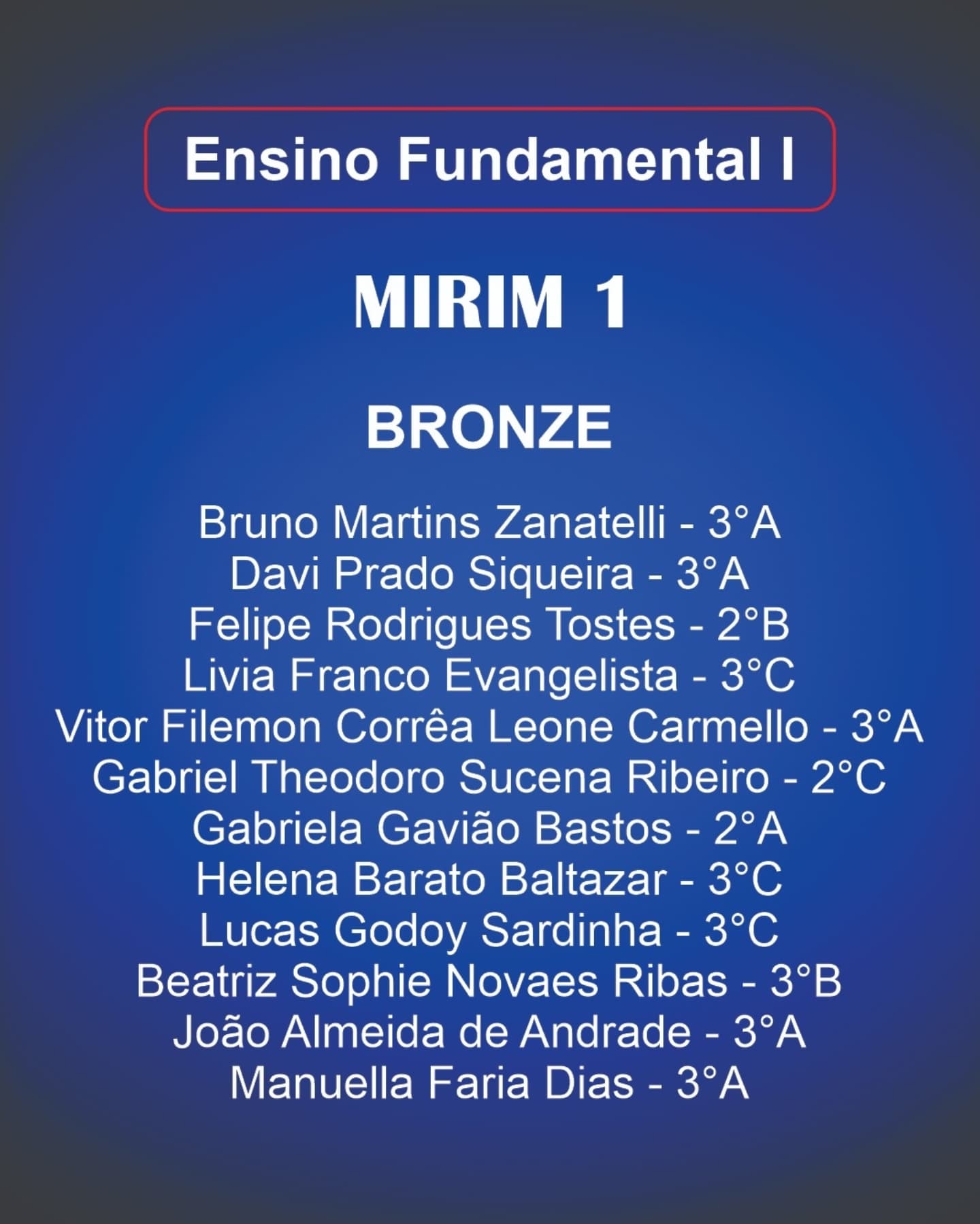 Ensino Fundamental I

MIRIM 1

BRONZE

Bruno Martins Zanatelli - 3°A
Davi Prado Siqueira - 3°A
Felipe Rodrigues Tostes - 2°B
Livia Franco Evangelista - 3°C
Vitor Filemon Corrêa Leone Carmello - 3°A
Gabriel Theodoro Sucena Ribeiro - 2°C
Gabriela Gavião Bastos - 2°A
Helena Barato Baltazar - 3°C
Lucas Godoy Sardinha - 3°C
Beatriz Sophie Novaes Ribas - 3°B
João Almeida de Andrade - 3°A
Manuella Faria Dias - 3°A